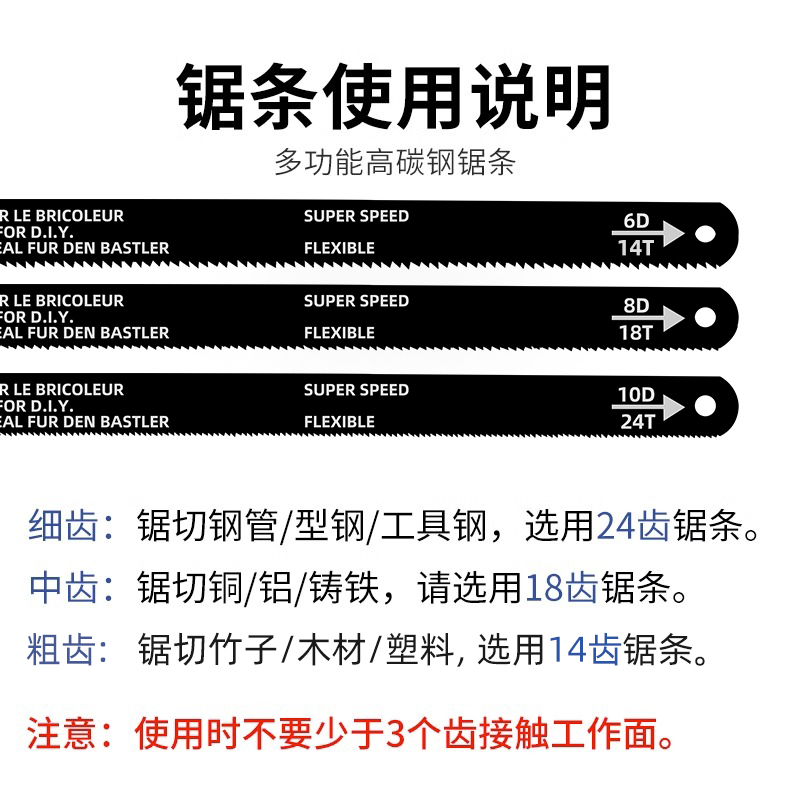 锯条使用说明

多功能高碳钢锯条

R LE BRICOLEUR
FOR D.I.Y.
EAL FUR DEN BASTLER

SUPER SPEED
FLEXIBLE

6D
14T

R LE BRICOLEUR
FOR D.I.Y.
EAL FUR DEN BASTLER

SUPER SPEED
FLEXIBLE

8D
18T

R LE BRICOLEUR
FOR D.I.Y.
EAL FUR DEN BASTLER

SUPER SPEED
FLEXIBLE

10D
24T

细齿：锯切钢管/型钢/工具钢，选用24齿锯条。

中齿：锯切铜/铝/铸铁，请选用18齿锯条。

粗齿：锯切竹子/木材/塑料, 选用14齿锯条。

注意：使用时不要少于3个齿接触工作面。